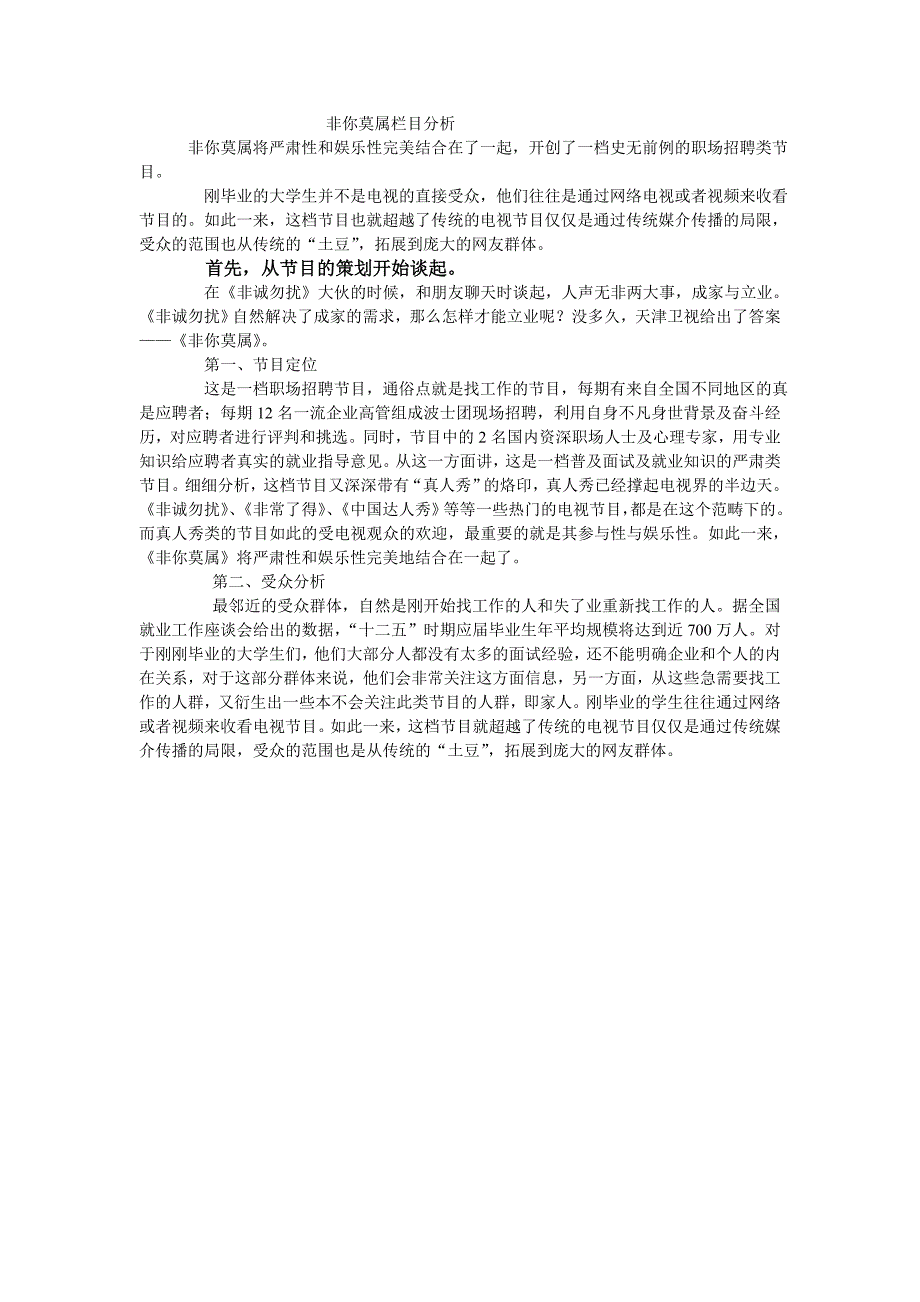 非你莫属栏目分析

非你莫属将严肃性和娱乐性完美结合在了一起，开创了一档史无前例的职场招聘类节目。

刚毕业的大学生并不是电视的直接受众，他们往往是通过网络电视或者视频来收看节目的。如此一来，这档节目也就超越了传统的电视节目仅仅是通过传统媒介传播的局限，受众的范围也从传统的“土豆”，拓展到庞大的网友群体。

首先，从节目的策划开始谈起。

在《非诚勿扰》大伙的时候，和朋友聊天时谈起，人声无非两大事，成家与立业。《非诚勿扰》自然解决了成家的需求，那么怎样才能立业呢？没多久，天津卫视给出了答案——《非你莫属》。

第一、节目定位

这是一档职场招聘节目，通俗点就是找工作的节目，每期有来自全国不同地区的真是应聘者；每期 12 名一流企业高管组成波士团现场招聘，利用自身不凡身世背景及奋斗经历，对应聘者进行评判和挑选。同时，节目中的 2 名国内资深职场人士及心理专家，用专业知识给应聘者真实的就业指导意见。从这一方面讲，这是一档普及面试及就业知识的严肃类节目。细细分析，这档节目又深深带有“真人秀”的烙印，真人秀已经撑起电视界的半边天。《非诚勿扰》、《非常了得》、《中国达人秀》等等一些热门的电视节目，都是在这个范畴下的。而真人秀类的节目如此的受电视观众的欢迎，最重要的就是其参与性与娱乐性。如此一来，《非你莫属》将严肃性和娱乐性完美地结合在一起了。

第二、受众分析

最邻近的受众群体，自然是刚开始找工作的人和失了业重新找工作的人。据全国就业工作座谈会给出的数据，“十二五”时期应届毕业生年平均规模将达到近 700 万人。对于刚刚毕业的大学生们，他们大部分人都没有太多的面试经验，还不能明确企业和个人的内在关系，对于这部分群体来说，他们会非常关注这方面信息，另一方面，从这些急需要找工作的人群，又衍生出一些本不会关注此类节目的人群，即家人。刚毕业的学生往往通过网络或者视频来收看电视节目。如此一来，这档节目就超越了传统的电视节目仅仅是通过传统媒介传播的局限，受众的范围也是从传统的“土豆”，拓展到庞大的网友群体。